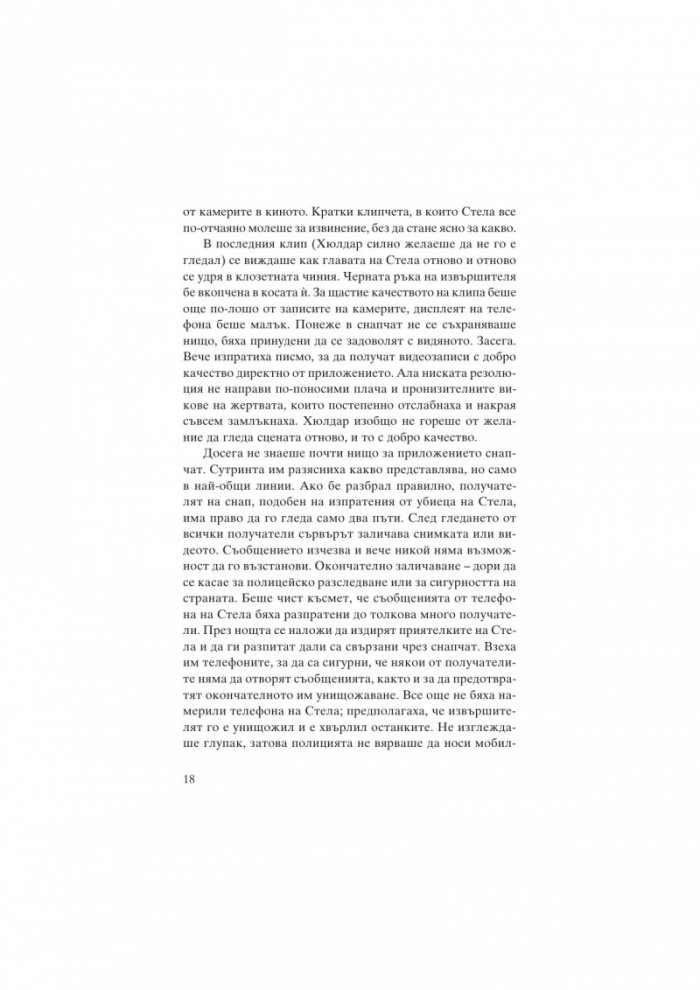 от камерите в киното. Кратки клипчета, в които Стела все по-отчаяно молеше за извинение, без да стане ясно за какво.

В последния клип (Хюлдар силно желаеше да не го е гледал) се виждаше как главата на Стела отново и отново се удря в клозетната чиния. Черната ръка на извършителя бе вкопчена в косата ѝ. За щастие качеството на клипа беше още по-лошо от записите на камерите, дисплеят на телефона беше малък. Понеже в снапчат не се съхраняваше нищо, бяха принудени да се задоволят с видяното. Засега. Вече изпратиха писмо, за да получат видеозаписи с добро качество директно от приложението. Ала ниската резолюция не направи по-поносими плача и пронизителните викове на жертвата, които постепенно отслабнаха и накрая съвсем замлъкнаха. Хюлдар изобщо не гореше от желание да гледа сцената отново, и то с добро качество.

Досега не знаеше почти нищо за приложението снапчат. Сутринта им разясниха какво представлява, но само в най-общи линии. Ако бе разбрал правилно, получателят на снап, подобен на изпратения от убиеца на Стела, има право да го гледа само два пъти. След гледането от всички получатели сървърът заличава снимката или видеото. Съобщението изчезва и вече никой няма възможност да го възстанови. Окончателно заличаване – дори да се касае за полицейско разследване или за сигурността на страната. Беше чист късмет, че съобщенията от телефона на Стела бяха разпратени до толкова много получатели. През нощта се наложи да издирят приятелките на Стела и да ги разпитат дали са свързани чрез снапчат. Взеха им телефоните, за да са сигурни, че някои от получателите няма да отворят съобщенията, както и за да предотвратят окончателното им унищожаване. Все още не бяха намерили телефона на Стела; предполагаха, че извършителят го е унищожил и е хвърлил останките. Не изглеждаше глупак, затова полицията не вярваше да носи мобил-

18